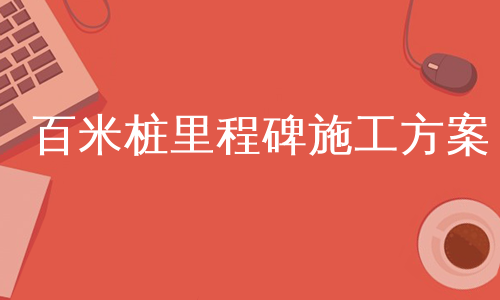 百米桩里程碑施工方案